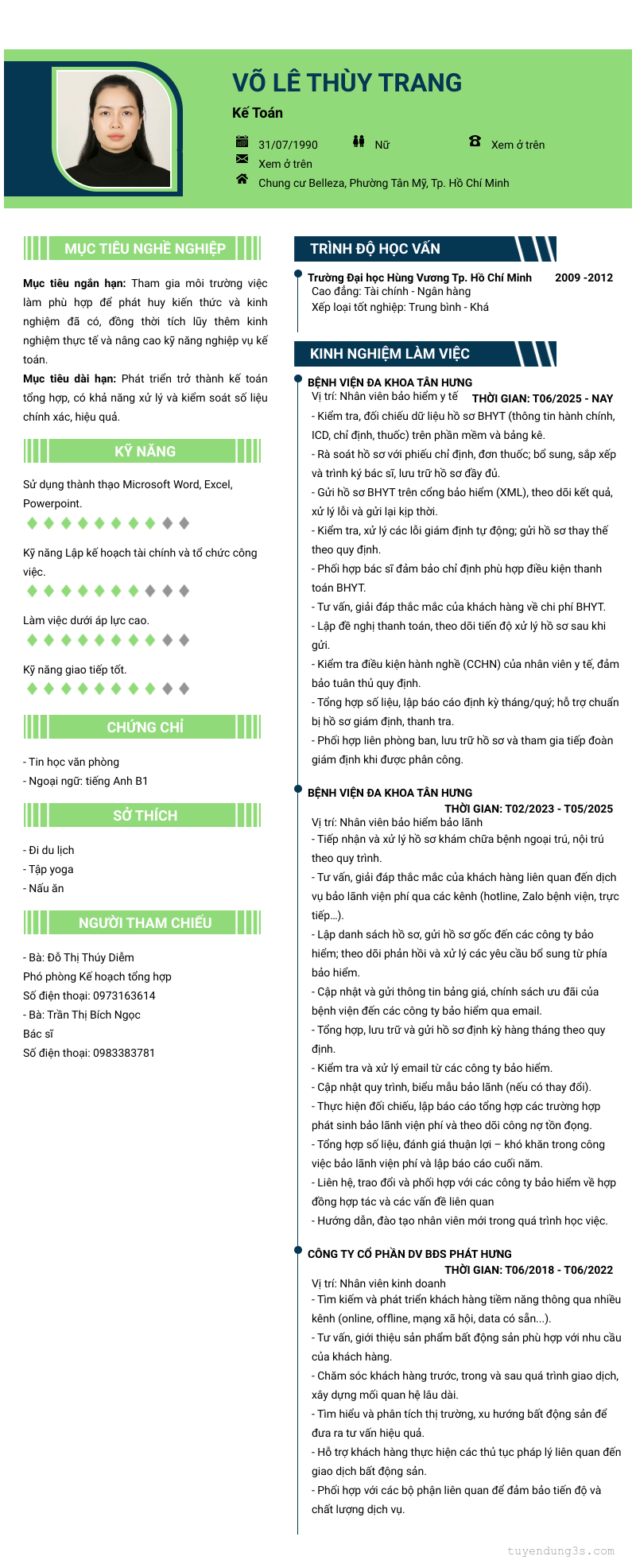 VÕ LÊ THÙY TRANG

Kế Toán

31/07/1990 Nữ Xem ở trên

Xem ở trên

Chung cư Belleza, Phường Tân Mỹ, Tp. Hồ Chí Minh

MỤC TIÊU NGHỀ NGHIỆP

Mục tiêu ngắn hạn: Tham gia môi trường việc làm phù hợp để phát huy kiến thức và kinh nghiệm đã có, đồng thời tích lũy thêm kinh nghiệm thực tế và nâng cao kỹ năng nghiệp vụ kế toán.

Mục tiêu dài hạn: Phát triển trở thành kế toán tổng hợp, có khả năng xử lý và kiểm soát số liệu chính xác, hiệu quả.

KỸ NĂNG

Sử dụng thành thạo Microsoft Word, Excel, Powerpoint.

Kỹ năng Lập kế hoạch tài chính và tổ chức công việc.

Làm việc dưới áp lực cao.

Kỹ năng giao tiếp tốt.

CHỨNG CHỈ

- Tin học văn phòng
- Ngoại ngữ: tiếng Anh B1

SỞ THÍCH

- Đi du lịch
- Tập yoga
- Nấu ăn

NGƯỜI THAM CHIẾU

- Bà: Đỗ Thị Thúy Diễm
Phó phòng Kế hoạch tổng hợp
Số điện thoại: 0973163614
- Bà: Trần Thị Bích Ngọc
Bác sĩ
Số điện thoại: 0983383781

TRÌNH ĐỘ HỌC VẤN

Trường Đại học Hùng Vương Tp. Hồ Chí Minh 2009 -2012
Cao đẳng: Tài chính - Ngân hàng
Xếp loại tốt nghiệp: Trung bình - Khá

KINH NGHIỆM LÀM VIỆC

BỆNH VIỆN ĐA KHOA TÂN HƯNG
Vị trí: Nhân viên bảo hiểm y tế THỜI GIAN: T06/2025 - NAY
- Kiểm tra, đối chiếu dữ liệu hồ sơ BHYT (thông tin hành chính, ICD, chỉ định, thuốc) trên phần mềm và bảng kê.
- Rà soát hồ sơ với phiếu chỉ định, đơn thuốc; bổ sung, sắp xếp và trình ký bác sĩ, lưu trữ hồ sơ đầy đủ.
- Gửi hồ sơ BHYT trên cổng bảo hiểm (XML), theo dõi kết quả, xử lý lỗi và gửi lại kịp thời.
- Kiểm tra, xử lý các lỗi giám định tự động; gửi hồ sơ thay thế theo quy định.
- Phối hợp bác sĩ đảm bảo chỉ định phù hợp điều kiện thanh toán BHYT.
- Tư vấn, giải đáp thắc mắc của khách hàng về chi phí BHYT.
- Lập đề nghị thanh toán, theo dõi tiến độ xử lý hồ sơ sau khi gửi.
- Kiểm tra điều kiện hành nghề (CCHN) của nhân viên y tế, đảm bảo tuân thủ quy định.
- Tổng hợp số liệu, lập báo cáo định kỳ tháng/quý; hỗ trợ chuẩn bị hồ sơ giám định, thanh tra.
- Phối hợp liên phòng ban, lưu trữ hồ sơ và tham gia tiếp đoàn giám định khi được phân công.

BỆNH VIỆN ĐA KHOA TÂN HƯNG
THỜI GIAN: T02/2023 - T05/2025
Vị trí: Nhân viên bảo hiểm bảo lãnh
- Tiếp nhận và xử lý hồ sơ khám chữa bệnh ngoại trú, nội trú theo quy trình.
- Tư vấn, giải đáp thắc mắc của khách hàng liên quan đến dịch vụ bảo lãnh viện phí qua các kênh (hotline, Zalo bệnh viện, trực tiếp...).
- Lập danh sách hồ sơ, gửi hồ sơ gốc đến các công ty bảo hiểm; theo dõi phản hồi và xử lý các yêu cầu bổ sung từ phía bảo hiểm.
- Cập nhật và gửi thông tin bảng giá, chính sách ưu đãi của bệnh viện đến các công ty bảo hiểm qua email.
- Tổng hợp, lưu trữ và gửi hồ sơ định kỳ hàng tháng theo quy định.
- Kiểm tra và xử lý email từ các công ty bảo hiểm.
- Cập nhật quy trình, biểu mẫu bảo lãnh (nếu có thay đổi).
- Thực hiện đối chiếu, lập báo cáo tổng hợp các trường hợp phát sinh bảo lãnh viện phí và theo dõi công nợ tồn đọng.
- Tổng hợp số liệu, đánh giá thuận lợi – khó khăn trong công việc bảo lãnh viện phí và lập báo cáo cuối năm.
- Liên hệ, trao đổi và phối hợp với các công ty bảo hiểm về hợp đồng hợp tác và các vấn đề liên quan
- Hướng dẫn, đào tạo nhân viên mới trong quá trình học việc.

CÔNG TY CỔ PHẦN DV BĐS PHÁT HƯNG
THỜI GIAN: T06/2018 - T06/2022
Vị trí: Nhân viên kinh doanh
- Tìm kiếm và phát triển khách hàng tiềm năng thông qua nhiều kênh (online, offline, mạng xã hội, data có sẵn...).
- Tư vấn, giới thiệu sản phẩm bất động sản phù hợp với nhu cầu của khách hàng.
- Chăm sóc khách hàng trước, trong và sau quá trình giao dịch, xây dựng mối quan hệ lâu dài.
- Tìm hiểu và phân tích thị trường, xu hướng bất động sản để đưa ra tư vấn hiệu quả.
- Hỗ trợ khách hàng thực hiện các thủ tục pháp lý liên quan đến giao dịch bất động sản.
- Phối hợp với các bộ phận liên quan để đảm bảo tiến độ và chất lượng dịch vụ.

tuyendung3s.com